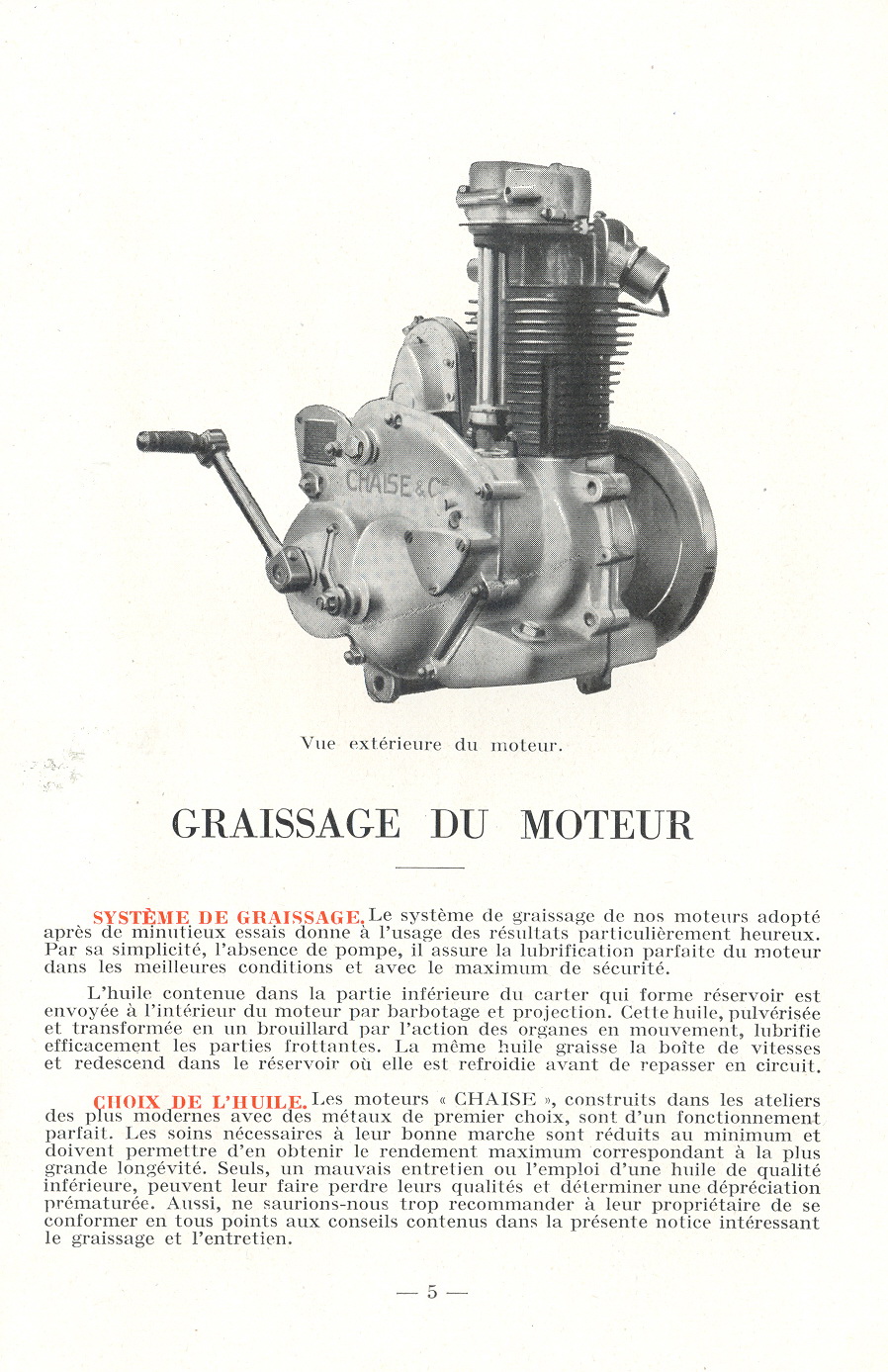 CHAISE & Cie

Vue extérieure du moteur.

GRAISSAGE DU MOTEUR

SYSTÈME DE GRAISSAGE. Le système de graissage de nos moteurs adopté après de minutieux essais donne à l'usage des résultats particulièrement heureux. Par sa simplicité, l'absence de pompe, il assure la lubrification parfaite du moteur dans les meilleures conditions et avec le maximum de sécurité.

L'huile contenue dans la partie inférieure du carter qui forme réservoir est envoyée à l'intérieur du moteur par barbotage et projection. Cette huile, pulvérisée et transformée en un brouillard par l'action des organes en mouvement, lubrifie efficacement les parties frottantes. La même huile graisse la boîte de vitesses et redescend dans le réservoir où elle est refroidie avant de repasser en circuit.

CHOIX DE L'HUILE. Les moteurs « CHAISE », construits dans les ateliers des plus modernes avec des métaux de premier choix, sont d'un fonctionnement parfait. Les soins nécessaires à leur bonne marche sont réduits au minimum et doivent permettre d'en obtenir le rendement maximum correspondant à la plus grande longévité. Seuls, un mauvais entretien ou l'emploi d'une huile de qualité inférieure, peuvent leur faire perdre leurs qualités et déterminer une dépréciation prématurée. Aussi, ne saurions-nous trop recommander à leur propriétaire de se conformer en tous points aux conseils contenus dans la présente notice intéressant le graissage et l'entretien.

— 5 —